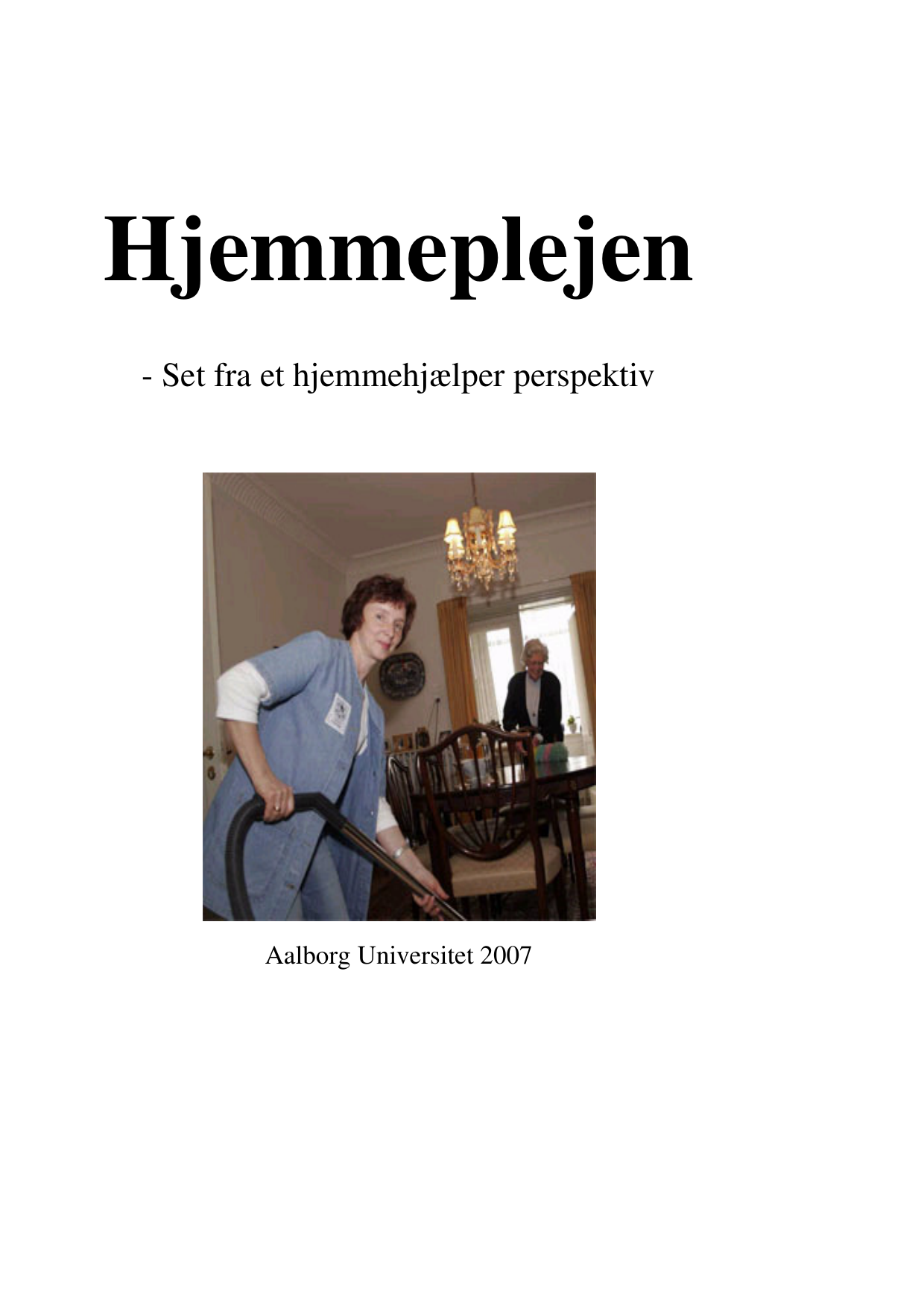 Hjemmeplejen

- Set fra et hjemmehjælper perspektiv

Aalborg Universitet 2007